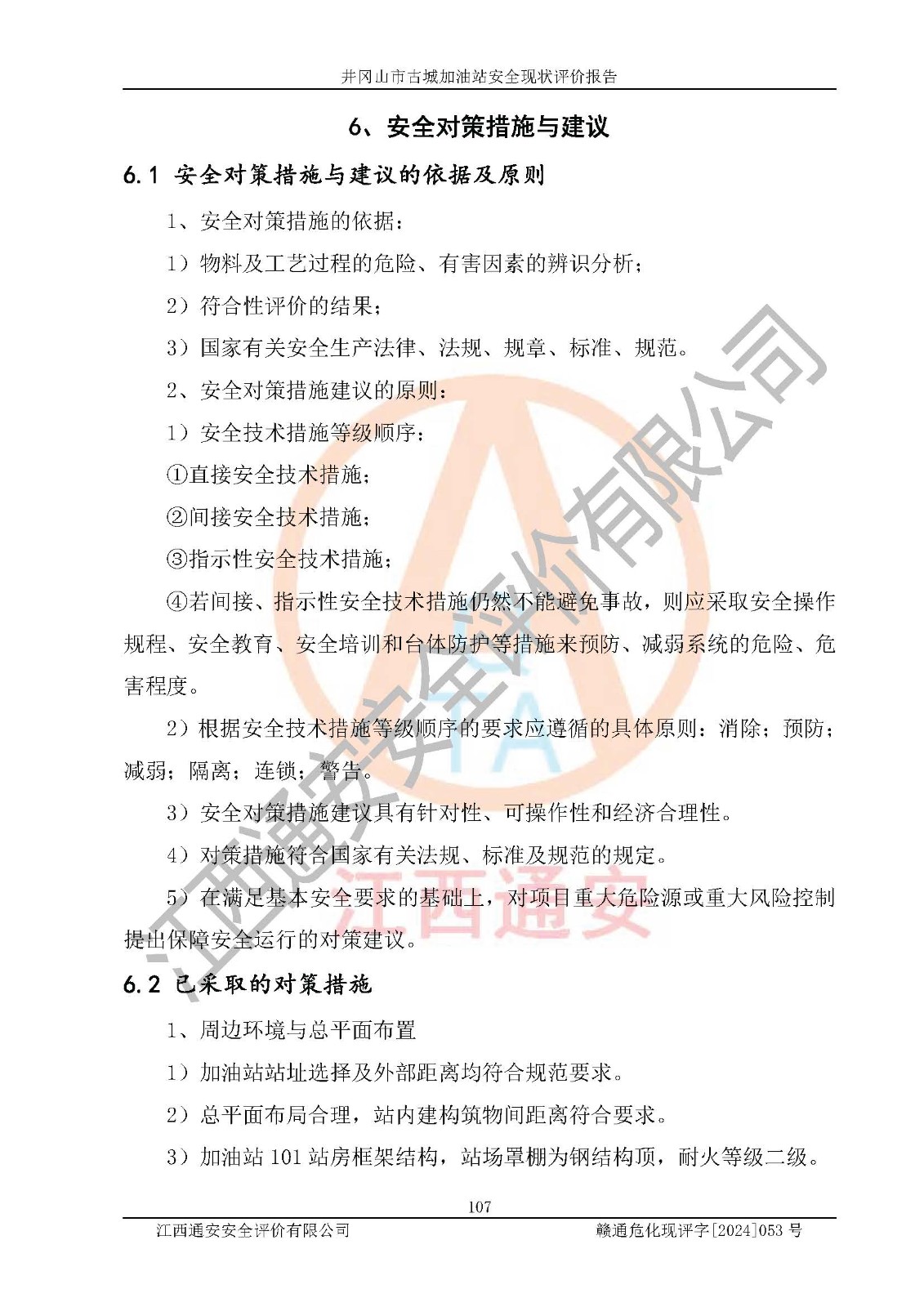 井冈山市古城加油站安全现状评价报告

6、安全对策措施与建议

6.1 安全对策措施与建议的依据及原则

1、安全对策措施的依据：

1）物料及工艺过程的危险、有害因素的辨识分析；

2）符合性评价的结果；

3）国家有关安全生产法律、法规、规章、标准、规范。

2、安全对策措施建议的原则：

1）安全技术措施等级顺序：

①直接安全技术措施；

②间接安全技术措施；

③指示性安全技术措施；

④若间接、指示性安全技术措施仍然不能避免事故，则应采取安全操作规程、安全教育、安全培训和台体防护等措施来预防、减弱系统的危险、危害程度。

2）根据安全技术措施等级顺序的要求应遵循的具体原则：消除；预防；减弱；隔离；连锁；警告。

3）安全对策措施建议具有针对性、可操作性和经济合理性。

4）对策措施符合国家有关法规、标准及规范的规定。

5）在满足基本安全要求的基础上，对项目重大危险源或重大风险控制提出保障安全运行的对策建议。

6.2 已采取的对策措施

1、周边环境与总平面布置

1）加油站站址选择及外部距离均符合规范要求。

2）总平面布局合理，站内建构筑物间距离符合要求。

3）加油站 101 站房框架结构，站场罩棚为钢结构顶，耐火等级二级。

107

江西通安安全评价有限公司

赣通危化现评字[2024]053 号

江西通安安全评价有限公司

江西通安